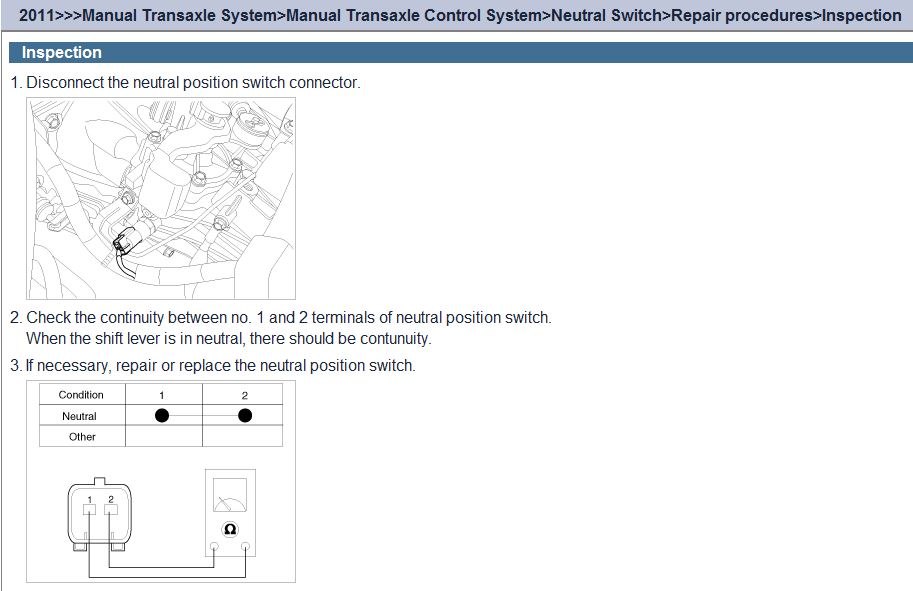 2011>>>Manual Transaxle System>Manual Transaxle Control System>Neutral Switch>Repair procedures>Inspection

Inspection

1. Disconnect the neutral position switch connector.

2. Check the continuity between no. 1 and 2 terminals of neutral position switch. When the shift lever is in neutral, there should be contunuity.

3. If necessary, repair or replace the neutral position switch.

| Condition | 1 | 2 |
|---|---|---|
| Neutral | ● | ● |
| Other | | |

1 2

Ω